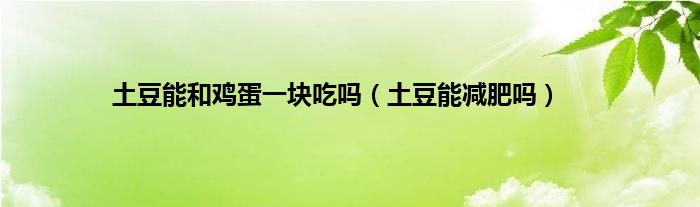 土豆能和鸡蛋一块吃吗（土豆能减肥吗）